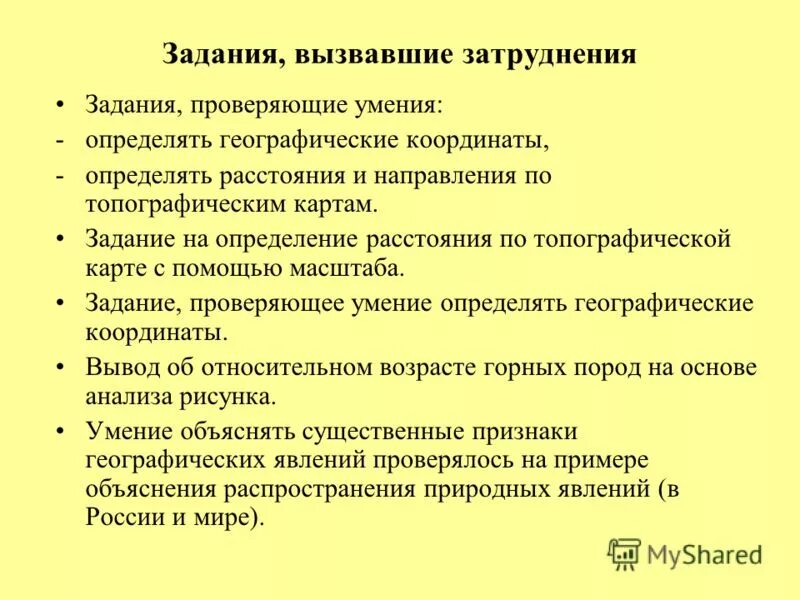 Задания, вызвавшие затруднения

• Задания, проверяющие умения:
- определять географические координаты,
- определять расстояния и направления по топографическим картам.
• Задание на определение расстояния по топографической карте с помощью масштаба.
• Задание, проверяющее умение определять географические координаты.
• Вывод об относительном возрасте горных пород на основе анализа рисунка.
• Умение объяснять существенные признаки географических явлений проверялось на примере объяснения распространения природных явлений (в России и мире).

MyShared